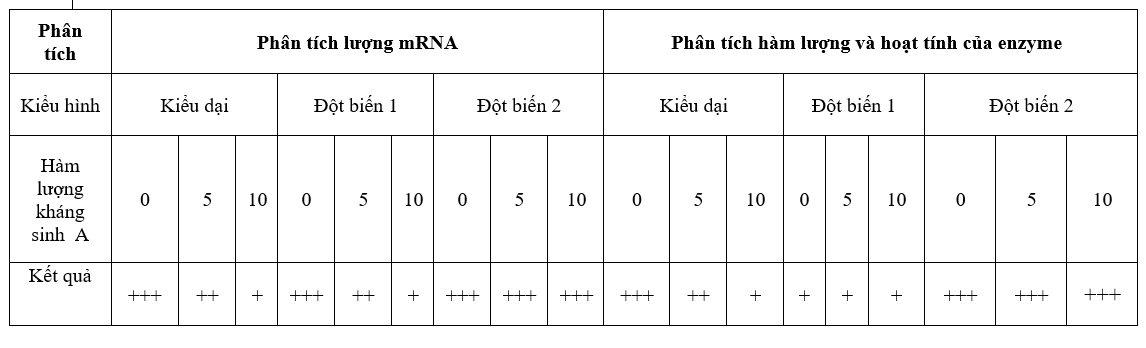 | Phân tích | Phân tích lượng mRNA | | | | | | | | | Phân tích hàm lượng và hoạt tính của enzyme | | | | | | | | |
|---|---|---|---|---|---|---|---|---|---|---|---|---|---|---|---|---|---|---|
| Kiểu hình | Kiểu dại | | | Đột biến 1 | | | Đột biến 2 | | | Kiểu dại | | | Đột biến 1 | | | Đột biến 2 | | |
| Hàm lượng kháng sinh A | 0 | 5 | 10 | 0 | 5 | 10 | 0 | 5 | 10 | 0 | 5 | 10 | 0 | 5 | 10 | 0 | 5 | 10 |
| Kết quả | +++ | ++ | + | +++ | ++ | + | +++ | +++ | +++ | +++ | ++ | + | + | + | + | +++ | +++ | +++ |